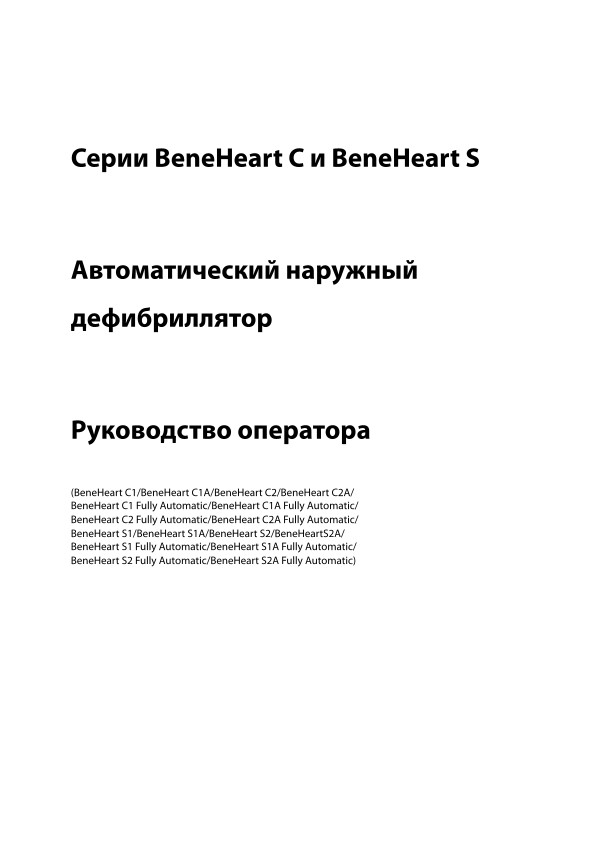 Серии BeneHeart C и BeneHeart S

Автоматический наружный дефибриллятор

Руководство оператора

(BeneHeart C1/BeneHeart C1A/BeneHeart C2/BeneHeart C2A/
BeneHeart C1 Fully Automatic/BeneHeart C1A Fully Automatic/
BeneHeart C2 Fully Automatic/BeneHeart C2A Fully Automatic/
BeneHeart S1/BeneHeart S1A/BeneHeart S2/BeneHeartS2A/
BeneHeart S1 Fully Automatic/BeneHeart S1A Fully Automatic/
BeneHeart S2 Fully Automatic/BeneHeart S2A Fully Automatic)